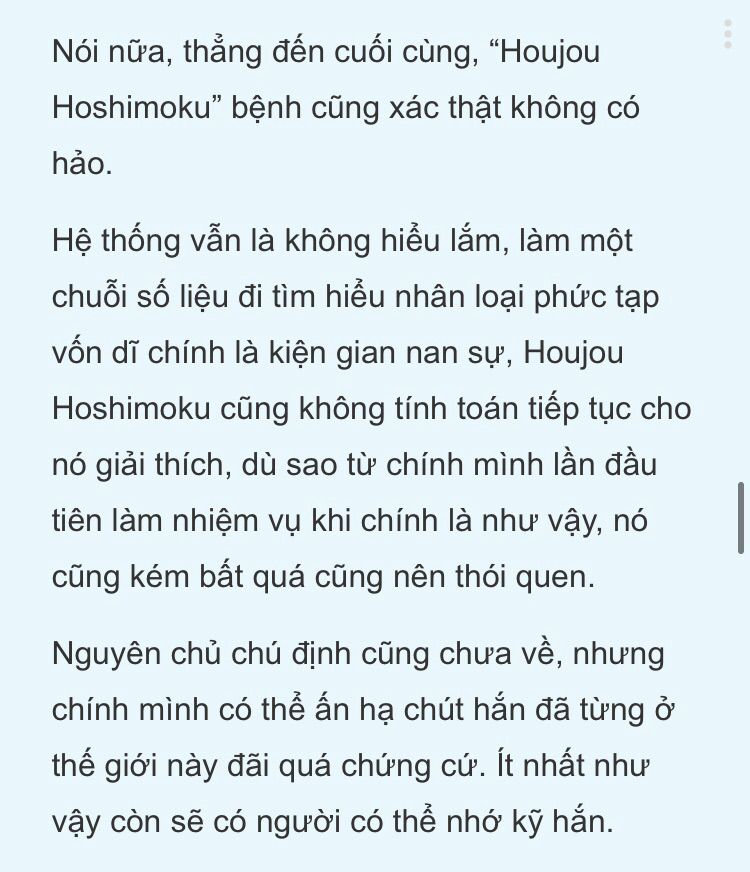 Nói nữa, thẳng đến cuối cùng, “Houjou Hoshimoku” bệnh cũng xác thật không có hảo.

Hệ thống vẫn là không hiểu lắm, làm một chuỗi số liệu đi tìm hiểu nhân loại phức tạp vốn dĩ chính là kiện gian nan sự, Houjou Hoshimoku cũng không tính toán tiếp tục cho nó giải thích, dù sao từ chính mình lần đầu tiên làm nhiệm vụ khi chính là như vậy, nó cũng kém bất quá cũng nên thói quen.

Nguyên chủ chú định cũng chưa về, nhưng chính mình có thể ấn hạ chút hắn đã từng ở thế giới này đãi quá chứng cứ. Ít nhất như vậy còn sẽ có người có thể nhớ kỹ hắn.